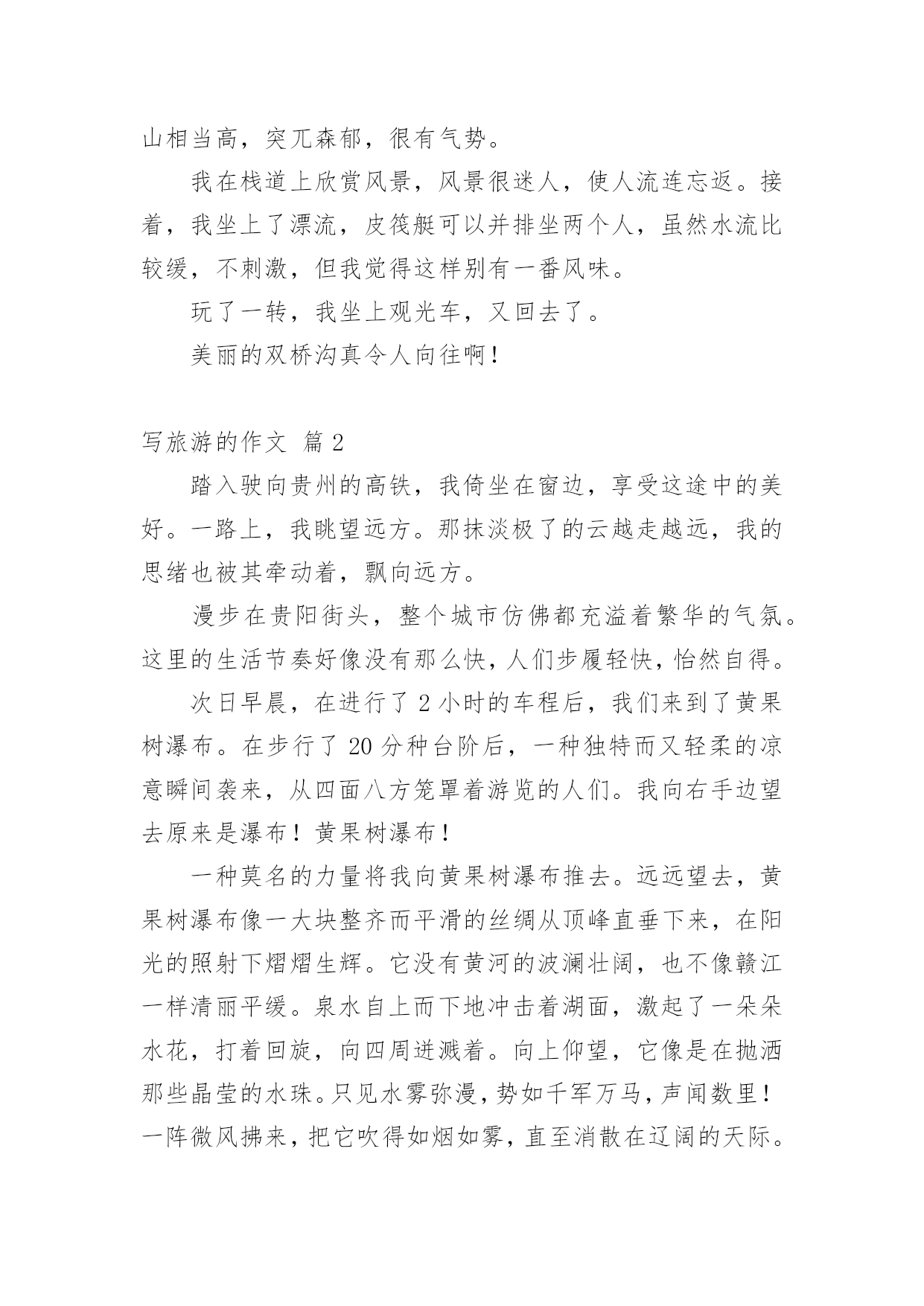 山相当高，突兀森郁，很有气势。

我在栈道上欣赏风景，风景很迷人，使人流连忘返。接着，我坐上了漂流，皮筏艇可以并排坐两个人，虽然水流比较缓，不刺激，但我觉得这样别有一番风味。

玩了一转，我坐上观光车，又回去了。

美丽的双桥沟真令人向往啊！

写旅游的作文 篇 2

踏入驶向贵州的高铁，我倚坐在窗边，享受这途中的美好。一路上，我眺望远方。那抹淡极了的云越走越远，我的思绪也被其牵动着，飘向远方。

漫步在贵阳街头，整个城市仿佛都充溢着繁华的气氛。这里的生活节奏好像没有那么快，人们步履轻快，怡然自得。

次日早晨，在进行了 2 小时的车程后，我们来到了黄果树瀑布。在步行了 20 分种台阶后，一种独特而又轻柔的凉意瞬间袭来，从四面八方笼罩着游览的人们。我向右手边望去原来是瀑布！黄果树瀑布！

一种莫名的力量将我向黄果树瀑布推去。远远望去，黄果树瀑布像一大块整齐而平滑的丝绸从顶峰直垂下来，在阳光的照射下熠熠生辉。它没有黄河的波澜壮阔，也不像赣江一样清丽平缓。泉水自上而下地冲击着湖面，激起了一朵朵水花，打着回旋，向四周迸溅着。向上仰望，它像是在抛洒那些晶莹的水珠。只见水雾弥漫，势如千军万马，声闻数里！一阵微风拂来，把它吹得如烟如雾，直至消散在辽阔的天际。